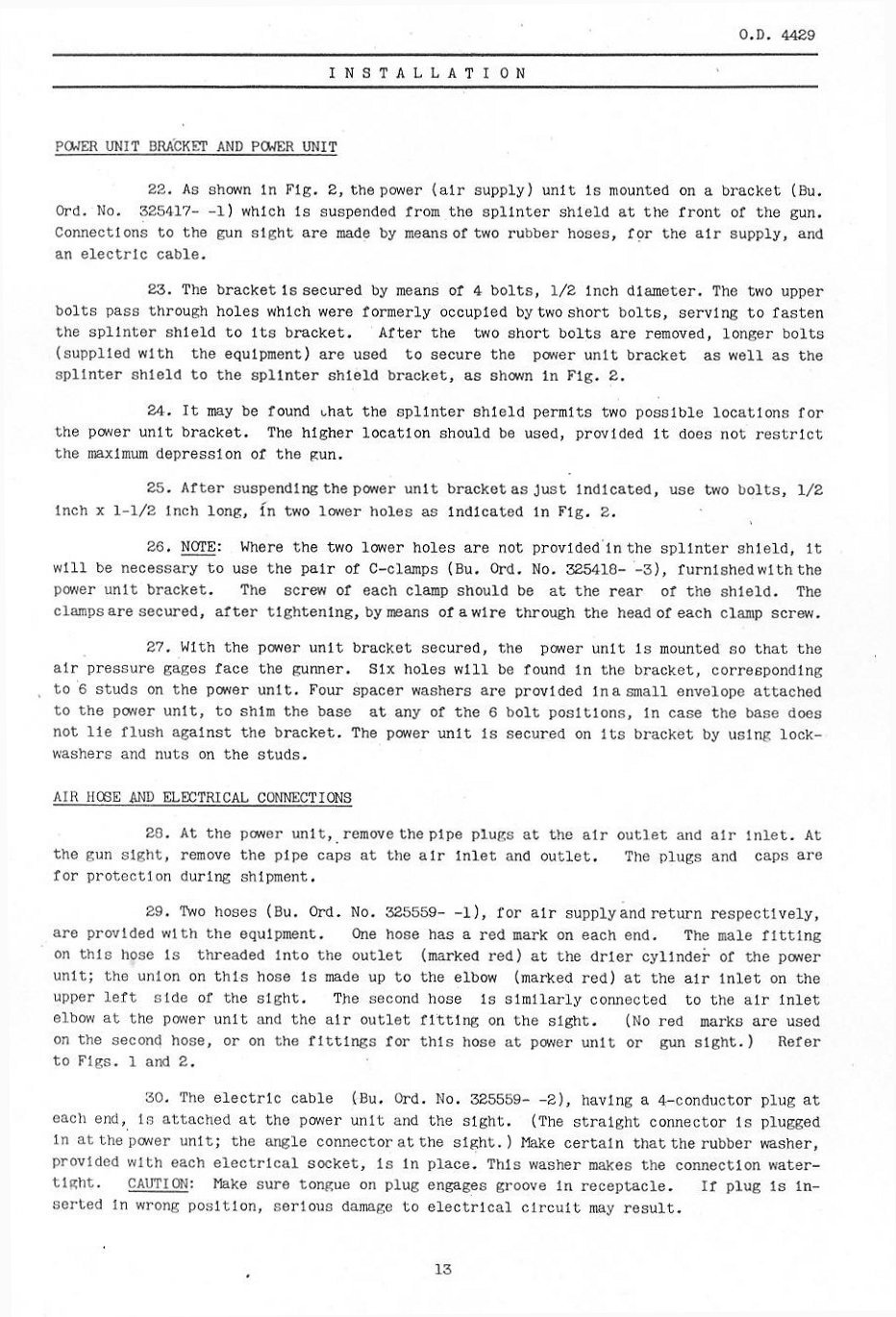 O.D. 4429

INSTALLATION

POWER UNIT BRACKET AND POWER UNIT

22. As shown in Fig. 2, the power (air supply) unit is mounted on a bracket (Bu. Ord. No. 325417- -1) which is suspended from the splinter shield at the front of the gun. Connections to the gun sight are made by means of two rubber hoses, for the air supply, and an electric cable.

23. The bracket is secured by means of 4 bolts, 1/2 inch diameter. The two upper bolts pass through holes which were formerly occupied by two short bolts, serving to fasten the splinter shield to its bracket. After the two short bolts are removed, longer bolts (supplied with the equipment) are used to secure the power unit bracket as well as the splinter shield to the splinter shield bracket, as shown in Fig. 2.

24. It may be found that the splinter shield permits two possible locations for the power unit bracket. The higher location should be used, provided it does not restrict the maximum depression of the gun.

25. After suspending the power unit bracket as just indicated, use two bolts, 1/2 inch x 1-1/2 inch long, in two lower holes as indicated in Fig. 2.

26. NOTE: Where the two lower holes are not provided in the splinter shield, it will be necessary to use the pair of C-clamps (Bu. Ord. No. 325418- -3), furnished with the power unit bracket. The screw of each clamp should be at the rear of the shield. The clamps are secured, after tightening, by means of a wire through the head of each clamp screw.

27. With the power unit bracket secured, the power unit is mounted so that the air pressure gages face the gunner. Six holes will be found in the bracket, corresponding to 6 studs on the power unit. Four spacer washers are provided in a small envelope attached to the power unit, to shim the base at any of the 6 bolt positions, in case the base does not lie flush against the bracket. The power unit is secured on its bracket by using lockwashers and nuts on the studs.

AIR HOSE AND ELECTRICAL CONNECTIONS

28. At the power unit, remove the pipe plugs at the air outlet and air inlet. At the gun sight, remove the pipe caps at the air inlet and outlet. The plugs and caps are for protection during shipment.

29. Two hoses (Bu. Ord. No. 325559- -1), for air supply and return respectively, are provided with the equipment. One hose has a red mark on each end. The male fitting on this hose is threaded into the outlet (marked red) at the drier cylinder of the power unit; the union on this hose is made up to the elbow (marked red) at the air inlet on the upper left side of the sight. The second hose is similarly connected to the air inlet elbow at the power unit and the air outlet fitting on the sight. (No red marks are used on the second hose, or on the fittings for this hose at power unit or gun sight.) Refer to Figs. 1 and 2.

30. The electric cable (Bu. Ord. No. 325559- -2), having a 4-conductor plug at each end, is attached at the power unit and the sight. (The straight connector is plugged in at the power unit; the angle connector at the sight.) Make certain that the rubber washer, provided with each electrical socket, is in place. This washer makes the connection watertight. CAUTION: Make sure tongue on plug engages groove in receptacle. If plug is inserted in wrong position, serious damage to electrical circuit may result.

13